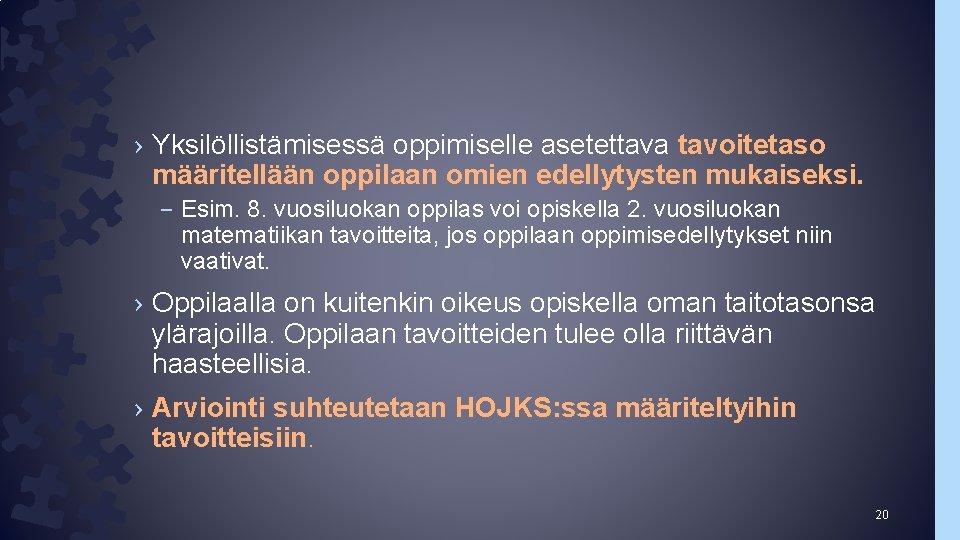 › Yksilöllistämisessä oppimiselle asetettava tavoitetaso määritellään oppilaan omien edellytysten mukaiseksi.

- Esim. 8. vuosiluokan oppilas voi opiskella 2. vuosiluokan matematiikan tavoitteita, jos oppilaan oppimisedellytykset niin vaativat.

› Oppilaalla on kuitenkin oikeus opiskella oman taitotasonsa ylärajoilla. Oppilaan tavoitteiden tulee olla riittävän haasteellisia.

› Arviointi suhteutetaan HOJKS:ssa määriteltyihin tavoitteisiin.

20